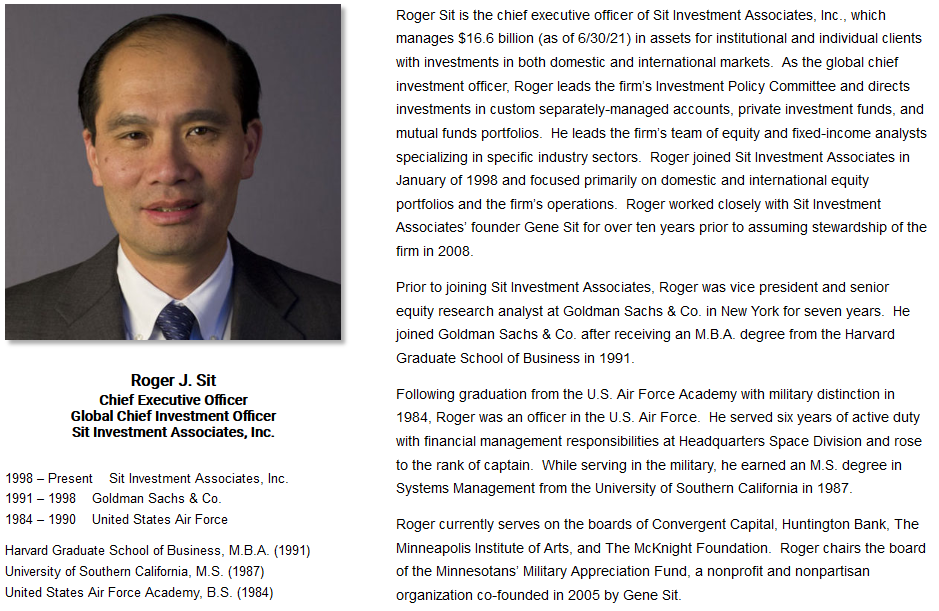 Roger J. Sit
Chief Executive Officer
Global Chief Investment Officer
Sit Investment Associates, Inc.

1998 – Present Sit Investment Associates, Inc.
1991 – 1998 Goldman Sachs & Co.
1984 – 1990 United States Air Force

Harvard Graduate School of Business, M.B.A. (1991)
University of Southern California, M.S. (1987)
United States Air Force Academy, B.S. (1984)

Roger Sit is the chief executive officer of Sit Investment Associates, Inc., which manages $16.6 billion (as of 6/30/21) in assets for institutional and individual clients with investments in both domestic and international markets. As the global chief investment officer, Roger leads the firm's Investment Policy Committee and directs investments in custom separately-managed accounts, private investment funds, and mutual funds portfolios. He leads the firm's team of equity and fixed-income analysts specializing in specific industry sectors. Roger joined Sit Investment Associates in January of 1998 and focused primarily on domestic and international equity portfolios and the firm's operations. Roger worked closely with Sit Investment Associates' founder Gene Sit for over ten years prior to assuming stewardship of the firm in 2008.

Prior to joining Sit Investment Associates, Roger was vice president and senior equity research analyst at Goldman Sachs & Co. in New York for seven years. He joined Goldman Sachs & Co. after receiving an M.B.A. degree from the Harvard Graduate School of Business in 1991.

Following graduation from the U.S. Air Force Academy with military distinction in 1984, Roger was an officer in the U.S. Air Force. He served six years of active duty with financial management responsibilities at Headquarters Space Division and rose to the rank of captain. While serving in the military, he earned an M.S. degree in Systems Management from the University of Southern California in 1987.

Roger currently serves on the boards of Convergent Capital, Huntington Bank, The Minneapolis Institute of Arts, and The McKnight Foundation. Roger chairs the board of the Minnesotans' Military Appreciation Fund, a nonprofit and nonpartisan organization co-founded in 2005 by Gene Sit.